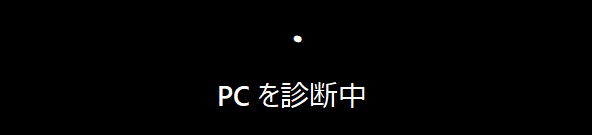 PC を診断中